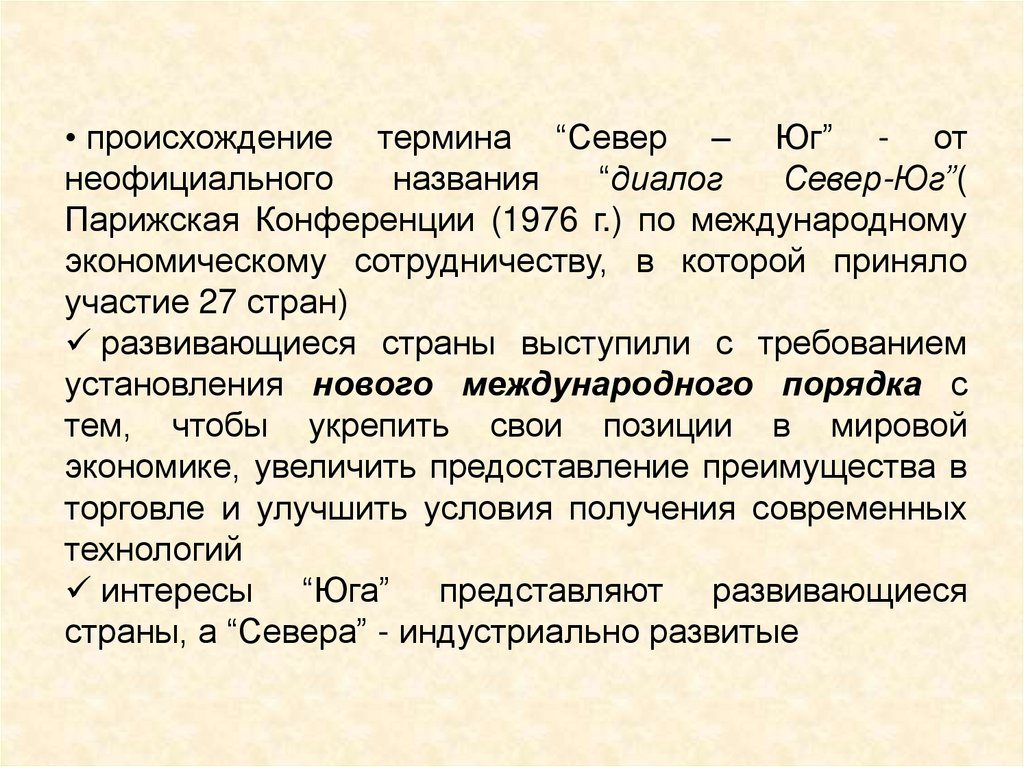 • происхождение термина “Север – Юг” - от неофициального названия “диалог Север-Юг”( Парижская Конференции (1976 г.) по международному экономическому сотрудничеству, в которой приняло участие 27 стран)

✓ развивающиеся страны выступили с требованием установления нового международного порядка с тем, чтобы укрепить свои позиции в мировой экономике, увеличить предоставление преимущества в торговле и улучшить условия получения современных технологий

✓ интересы “Юга” представляют развивающиеся страны, а “Севера” - индустриально развитые